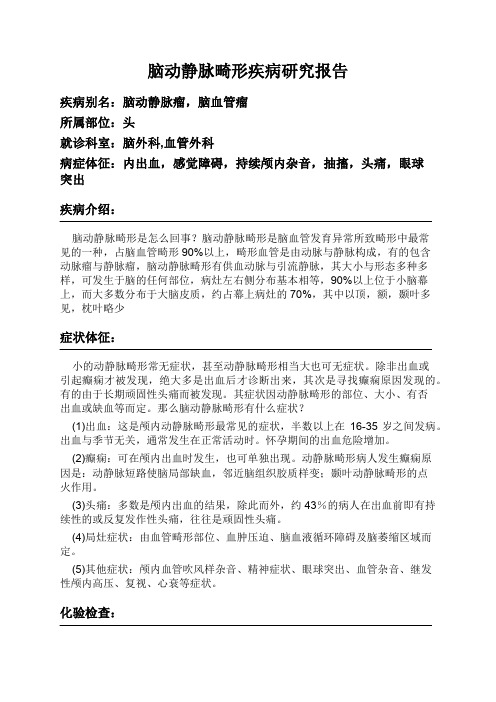 脑动静脉畸形疾病研究报告

疾病别名：脑动静脉瘤，脑血管瘤

所属部位：头

就诊科室：脑外科,血管外科

病症体征：内出血，感觉障碍，持续颅内杂音，抽搐，头痛，眼球突出

疾病介绍：

脑动静脉畸形是怎么回事？脑动静脉畸形是脑血管发育异常所致畸形中最常见的一种，占脑血管畸形 90%以上，畸形血管是由动脉与静脉构成，有的包含动脉瘤与静脉瘤，脑动静脉畸形有供血动脉与引流静脉，其大小与形态多种多样，可发生于脑的任何部位，病灶左右侧分布基本相等，90%以上位于小脑幕上，而大多数分布于大脑皮质，约占幕上病灶的 70%，其中以顶，额，颞叶多见，枕叶略少

症状体征：

小的动静脉畸形常无症状，甚至动静脉畸形相当大也可无症状。除非出血或引起癫痫才被发现，绝大多是出血后才诊断出来，其次是寻找癫痫原因发现的。有的由于长期顽固性头痛而被发现。其症状因动静脉畸形的部位、大小、有否出血或缺血等而定。那么脑动静脉畸形有什么症状？

(1)出血：这是颅内动静脉畸形最常见的症状，半数以上在 16-35 岁之间发病。出血与季节无关，通常发生在正常活动时。怀孕期间的出血危险增加。

(2)癫痫：可在颅内出血时发生，也可单独出现。动静脉畸形病人发生癫痫原因是：动静脉短路使脑局部缺血，邻近脑组织胶质样变；颞叶动静脉畸形的点火作用。

(3)头痛：多数是颅内出血的结果，除此而外，约 43%的病人在出血前即有持续性的或反复发作性头痛，往往是顽固性头痛。

(4)局灶症状：由血管畸形部位、血肿压迫、脑血液循环障碍及脑萎缩区域而定。

(5)其他症状：颅内血管吹风样杂音、精神症状、眼球突出、血管杂音、继发性颅内高压、复视、心衰等症状。

化验检查：